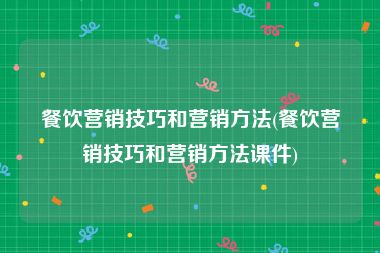 餐饮营销技巧和营销方法(餐饮营销技巧和营销方法课件)